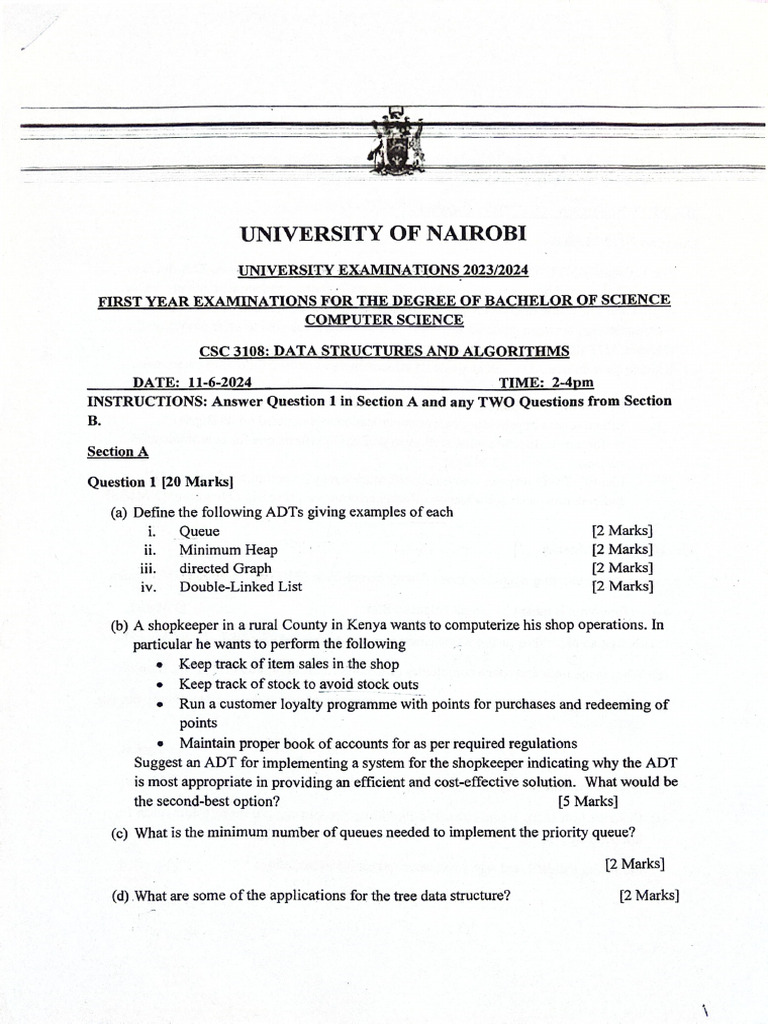 UNIVERSITY OF NAIROBI

UNIVERSITY EXAMINATIONS 2023/2024

FIRST YEAR EXAMINATIONS FOR THE DEGREE OF BACHELOR OF SCIENCE COMPUTER SCIENCE

CSC 3108: DATA STRUCTURES AND ALGORITHMS

DATE: 11-6-2024 TIME: 2-4pm

INSTRUCTIONS: Answer Question 1 in Section A and any TWO Questions from Section B.

Section A

Question 1 [20 Marks]

(a) Define the following ADTs giving examples of each
i. Queue [2 Marks]
ii. Minimum Heap [2 Marks]
iii. directed Graph [2 Marks]
iv. Double-Linked List [2 Marks]

(b) A shopkeeper in a rural County in Kenya wants to computerize his shop operations. In particular he wants to perform the following
• Keep track of item sales in the shop
• Keep track of stock to avoid stock outs
• Run a customer loyalty programme with points for purchases and redeeming of points
• Maintain proper book of accounts for as per required regulations
Suggest an ADT for implementing a system for the shopkeeper indicating why the ADT is most appropriate in providing an efficient and cost-effective solution. What would be the second-best option? [5 Marks]

(c) What is the minimum number of queues needed to implement the priority queue?

[2 Marks]

(d) What are some of the applications for the tree data structure? [2 Marks]